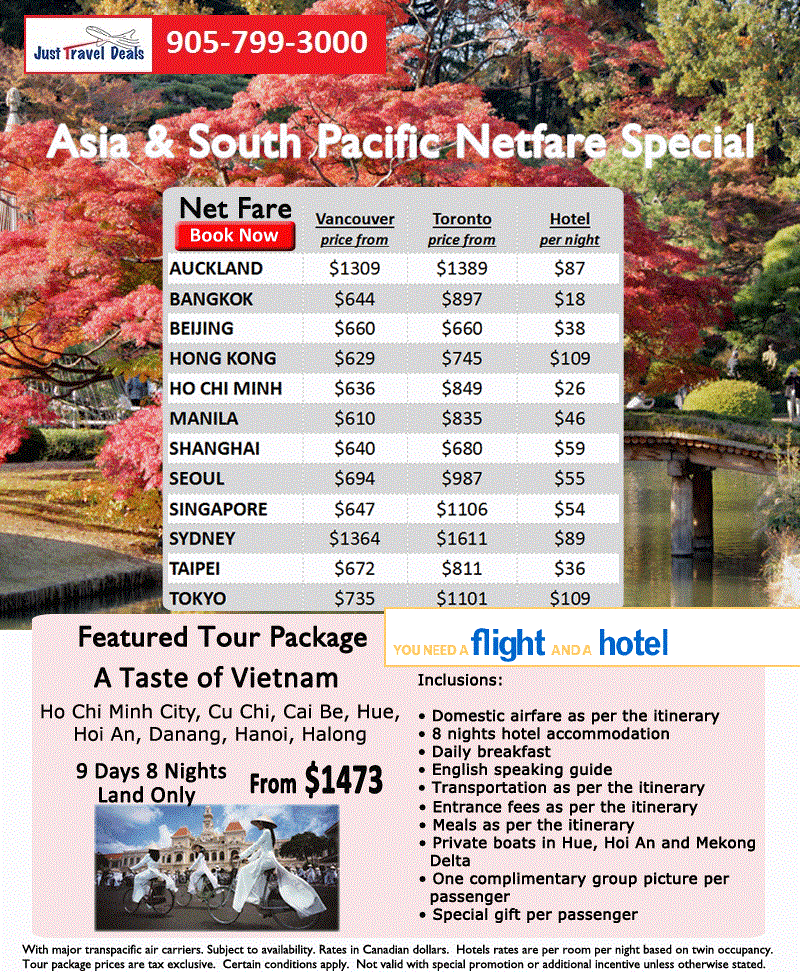 Just Travel Deals 905-799-3000

Asia & South Pacific Netfare Special

| Net Fare Book Now | Vancouver price from | Toronto price from | Hotel per night |
|---|---|---|---|
| AUCKLAND | $1309 | $1389 | $87 |
| BANGKOK | $644 | $897 | $18 |
| BEIJING | $660 | $660 | $38 |
| HONG KONG | $629 | $745 | $109 |
| HO CHI MINH | $636 | $849 | $26 |
| MANILA | $610 | $835 | $46 |
| SHANGHAI | $640 | $680 | $59 |
| SEOUL | $694 | $987 | $55 |
| SINGAPORE | $647 | $1106 | $54 |
| SYDNEY | $1364 | $1611 | $89 |
| TAIPEI | $672 | $811 | $36 |
| TOKYO | $735 | $1101 | $109 |

Featured Tour Package

A Taste of Vietnam

Ho Chi Minh City, Cu Chi, Cai Be, Hue, Hoi An, Danang, Hanoi, Halong

9 Days 8 Nights Land Only

From $1473

YOU NEED A flight AND A hotel

Inclusions:

• Domestic airfare as per the itinerary
• 8 nights hotel accommodation
• Daily breakfast
• English speaking guide
• Transportation as per the itinerary
• Entrance fees as per the itinerary
• Meals as per the itinerary
• Private boats in Hue, Hoi An and Mekong Delta
• One complimentary group picture per passenger
• Special gift per passenger

With major transpacific air carriers. Subject to availability. Rates in Canadian dollars. Hotels rates are per room per night based on twin occupancy. Tour package prices are tax exclusive. Certain conditions apply. Not valid with special promotion or additional incentive unless otherwise stated.